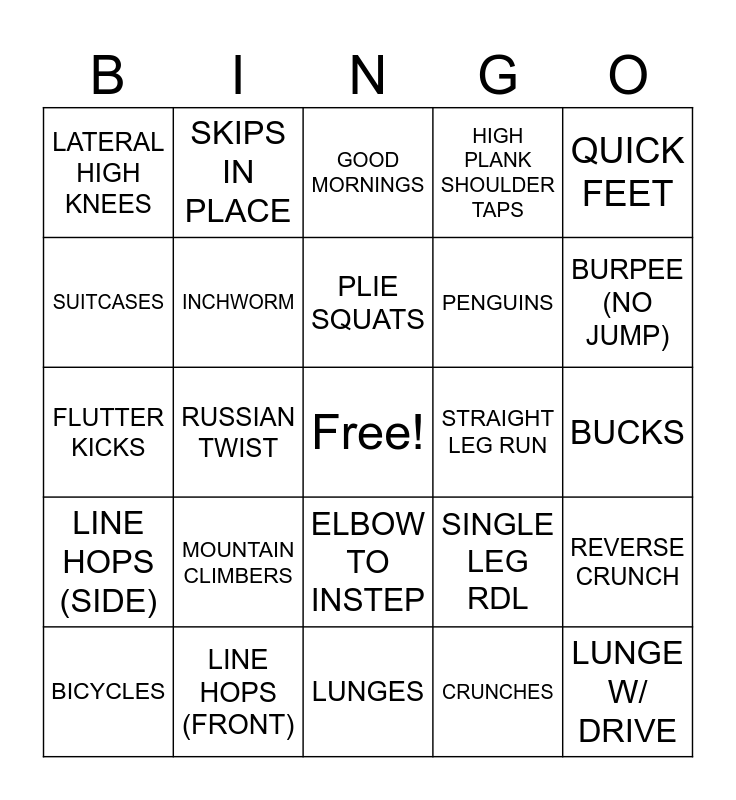 | B | I | N | G | O |
|---|---|---|---|---|
| LATERAL HIGH KNEES | SKIPS IN PLACE | GOOD MORNINGS | HIGH PLANK SHOULDER TAPS | QUICK FEET |
| SUITCASES | INCHWORM | PLIE SQUATS | PENGUINS | BURPEE (NO JUMP) |
| FLUTTER KICKS | RUSSIAN TWIST | Free! | STRAIGHT LEG RUN | BUCKS |
| LINE HOPS (SIDE) | MOUNTAIN CLIMBERS | ELBOW TO INSTEP | SINGLE LEG RDL | REVERSE CRUNCH |
| BICYCLES | LINE HOPS (FRONT) | LUNGES | CRUNCHES | LUNGE W/ DRIVE |